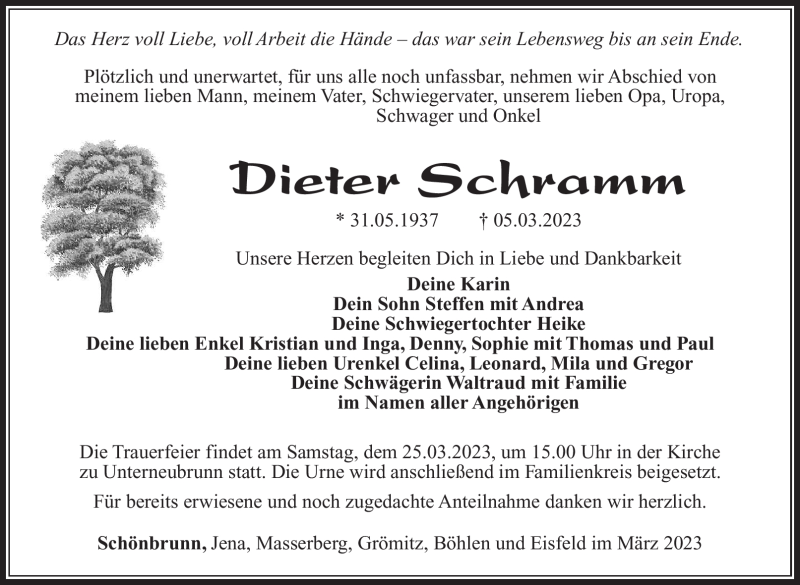 Das Herz voll Liebe, voll Arbeit die Hände – das war sein Lebensweg bis an sein Ende.

Plötzlich und unerwartet, für uns alle noch unfassbar, nehmen wir Abschied von meinem lieben Mann, meinem Vater, Schwiegervater, unserem lieben Opa, Uropa, Schwager und Onkel

Dieter Schramm

* 31.05.1937 † 05.03.2023

Unsere Herzen begleiten Dich in Liebe und Dankbarkeit

Deine Karin
Dein Sohn Steffen mit Andrea
Deine Schwiegertochter Heike
Deine lieben Enkel Kristian und Inga, Denny, Sophie mit Thomas und Paul
Deine lieben Urenkel Celina, Leonard, Mila und Gregor
Deine Schwägerin Waltraud mit Familie
im Namen aller Angehörigen

Die Trauerfeier findet am Samstag, dem 25.03.2023, um 15.00 Uhr in der Kirche zu Unterneubrunn statt. Die Urne wird anschließend im Familienkreis beigesetzt.

Für bereits erwiesene und noch zugedachte Anteilnahme danken wir herzlich.

Schönbrunn, Jena, Masserberg, Grömitz, Böhlen und Eisfeld im März 2023